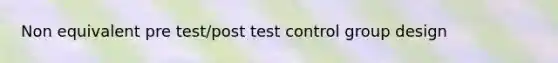 Non equivalent pre test/post test control group design